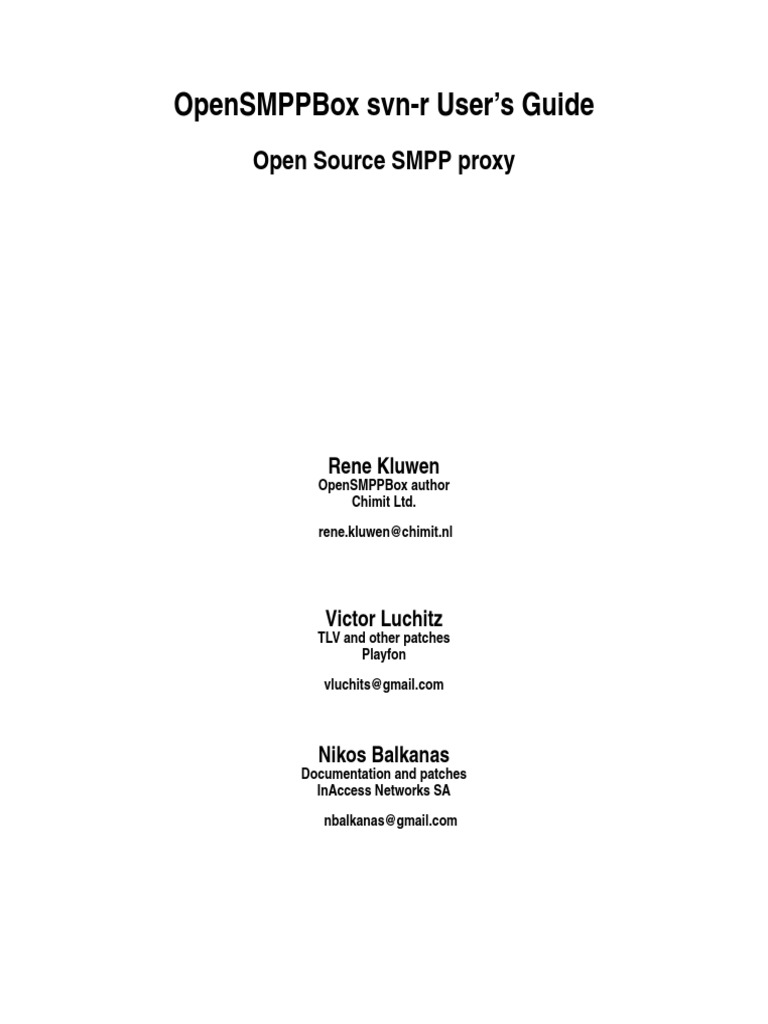 OpenSMPPBox svn-r User's Guide

Open Source SMPP proxy

Rene Kluwen
OpenSMPPBox author
Chimit Ltd.

rene.kluwen@chimit.nl

Victor Luchitz
TLV and other patches
Playfon

vluchits@gmail.com

Nikos Balkanas
Documentation and patches
InAccess Networks SA

nbalkanas@gmail.com